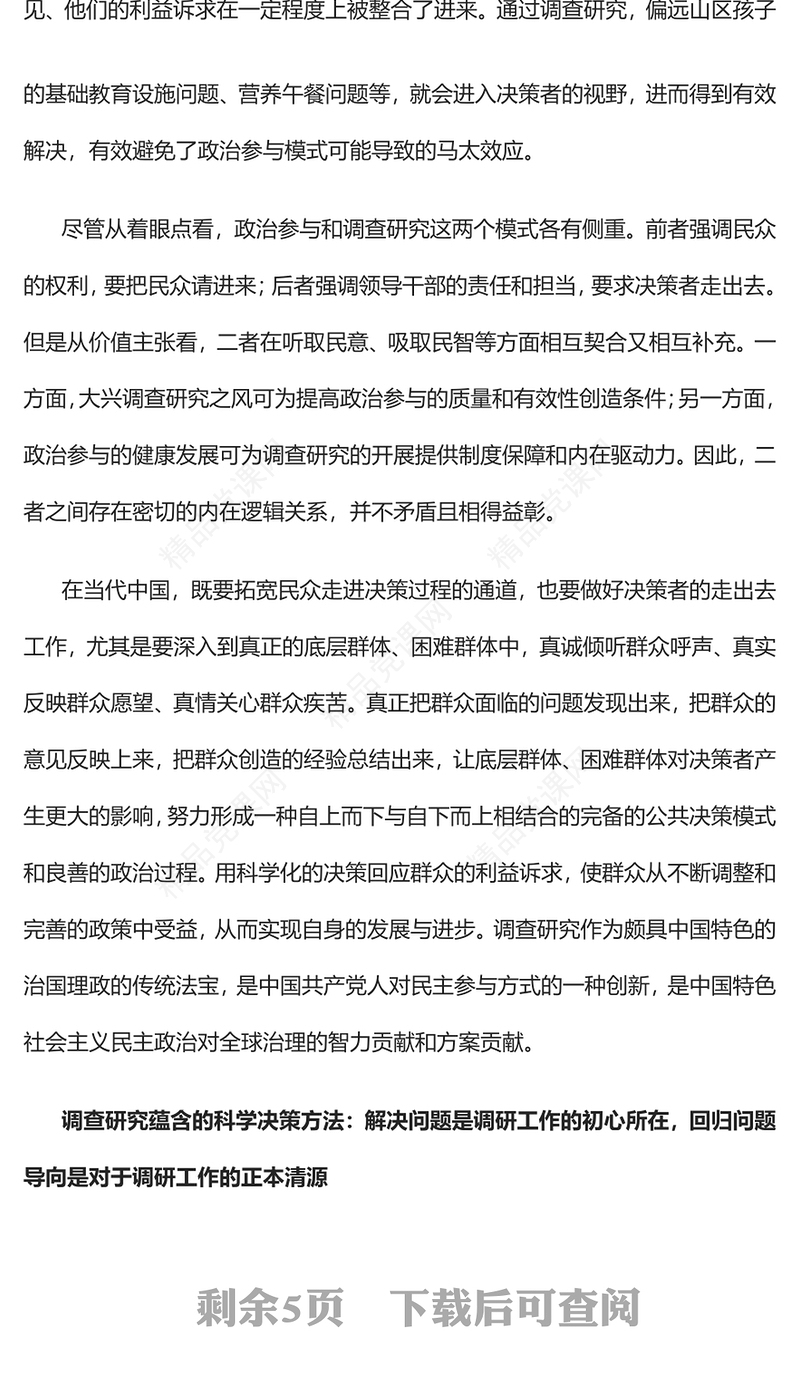 见、他们的利益诉求在一定程度上被整合了进来。通过调查研究，偏远山区孩子的基础教育设施问题、营养午餐问题等，就会进入决策者的视野，进而得到有效解决，有效避免了政治参与模式可能导致的马太效应。

尽管从着眼点看，政治参与和调查研究这两个模式各有侧重。前者强调民众的权利，要把民众请进来；后者强调领导干部的责任和担当，要求决策者走出去。但是从价值主张看，二者在听取民意、吸取民智等方面相互契合又相互补充。一方面，大兴调查研究之风可为提高政治参与的质量和有效性创造条件；另一方面，政治参与的健康发展可为调查研究的开展提供制度保障和内在驱动力。因此，二者之间存在密切的内在逻辑关系，并不矛盾且相得益彰。

在当代中国，既要拓宽民众走进决策过程的通道，也要做好决策者的走出去工作，尤其是要深入到真正的底层群体、困难群体中，真诚倾听群众呼声、真实反映群众愿望、真情关心群众疾苦。真正把群众面临的问题发现出来，把群众的意见反映上来，把群众创造的经验总结出来，让底层群体、困难群体对决策者产生更大的影响，努力形成一种自上而下与自下而上相结合的完备的公共决策模式和良善的政治过程。用科学化的决策回应群众的利益诉求，使群众从不断调整和完善的政策中受益，从而实现自身的发展与进步。调查研究作为颇具中国特色的治国理政的传统法宝，是中国共产党人对民主参与方式的一种创新，是中国特色社会主义民主政治对全球治理的智力贡献和方案贡献。

调查研究蕴含的科学决策方法：解决问题是调研工作的初心所在，回归问题导向是对于调研工作的正本清源

剩余5页　下载后可查阅